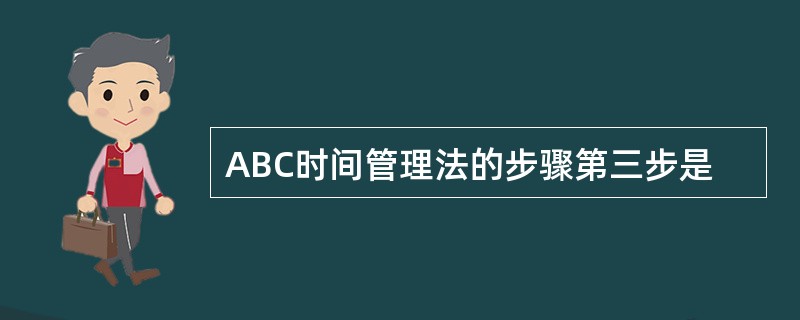 ABC时间管理法的步骤第三步是